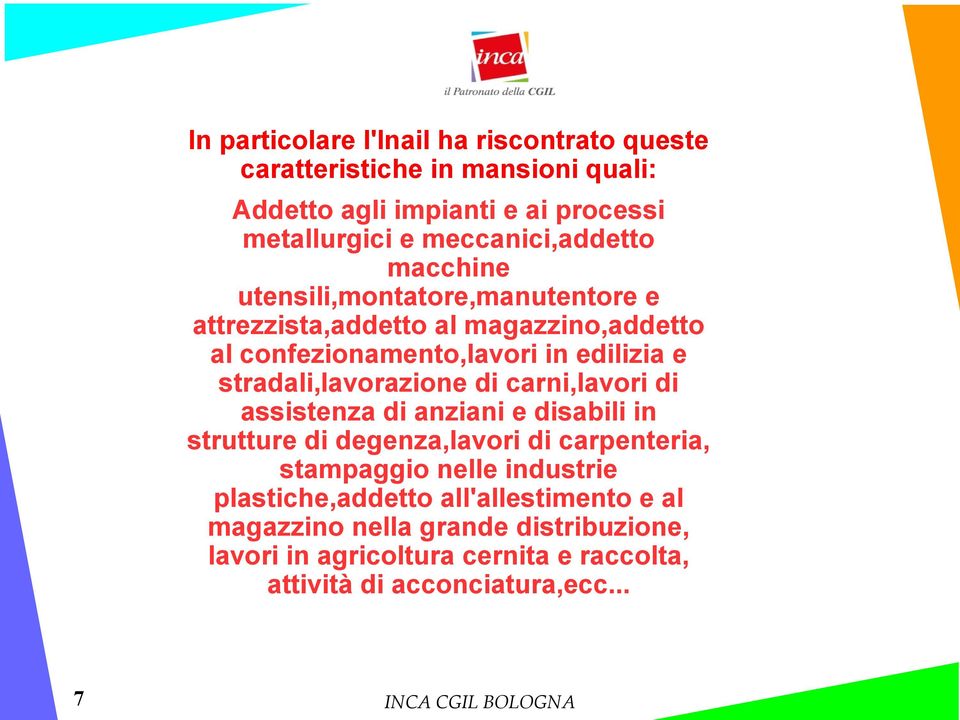 inca
il Patronato della CGIL

In particolare l'Inail ha riscontrato queste caratteristiche in mansioni quali:

Addetto agli impianti e ai processi metallurgici e meccanici,addetto macchine utensili,montatore,manutentore e attrezzista,addetto al magazzino,addetto al confezionamento,lavori in edilizia e stradali,lavorazione di carni,lavori di assistenza di anziani e disabili in strutture di degenza,lavori di carpenteria, stampaggio nelle industrie plastiche,addetto all'allestimento e al magazzino nella grande distribuzione, lavori in agricoltura cernita e raccolta, attività di acconciatura,ecc...

7

INCA CGIL BOLOGNA